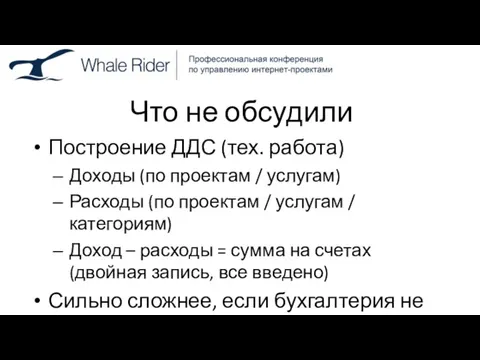 Whale Rider
Профессиональная конференция по управлению интернет-проектами

Что не обсудили

• Построение ДДС (тех. работа)
– Доходы (по проектам / услугам)
– Расходы (по проектам / услугам / категориям)
– Доход – расходы = сумма на счетах (двойная запись, все введено)
• Сильно сложнее, если бухгалтерия не